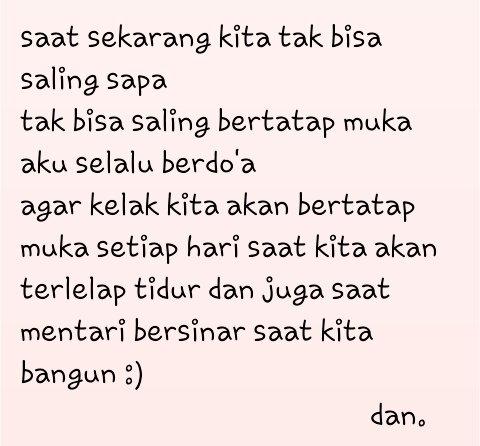 saat sekarang kita tak bisa saling sapa
tak bisa saling bertatap muka
aku selalu berdo'a
agar kelak kita akan bertatap muka setiap hari saat kita akan terlelap tidur dan juga saat mentari bersinar saat kita bangun :)

dan.